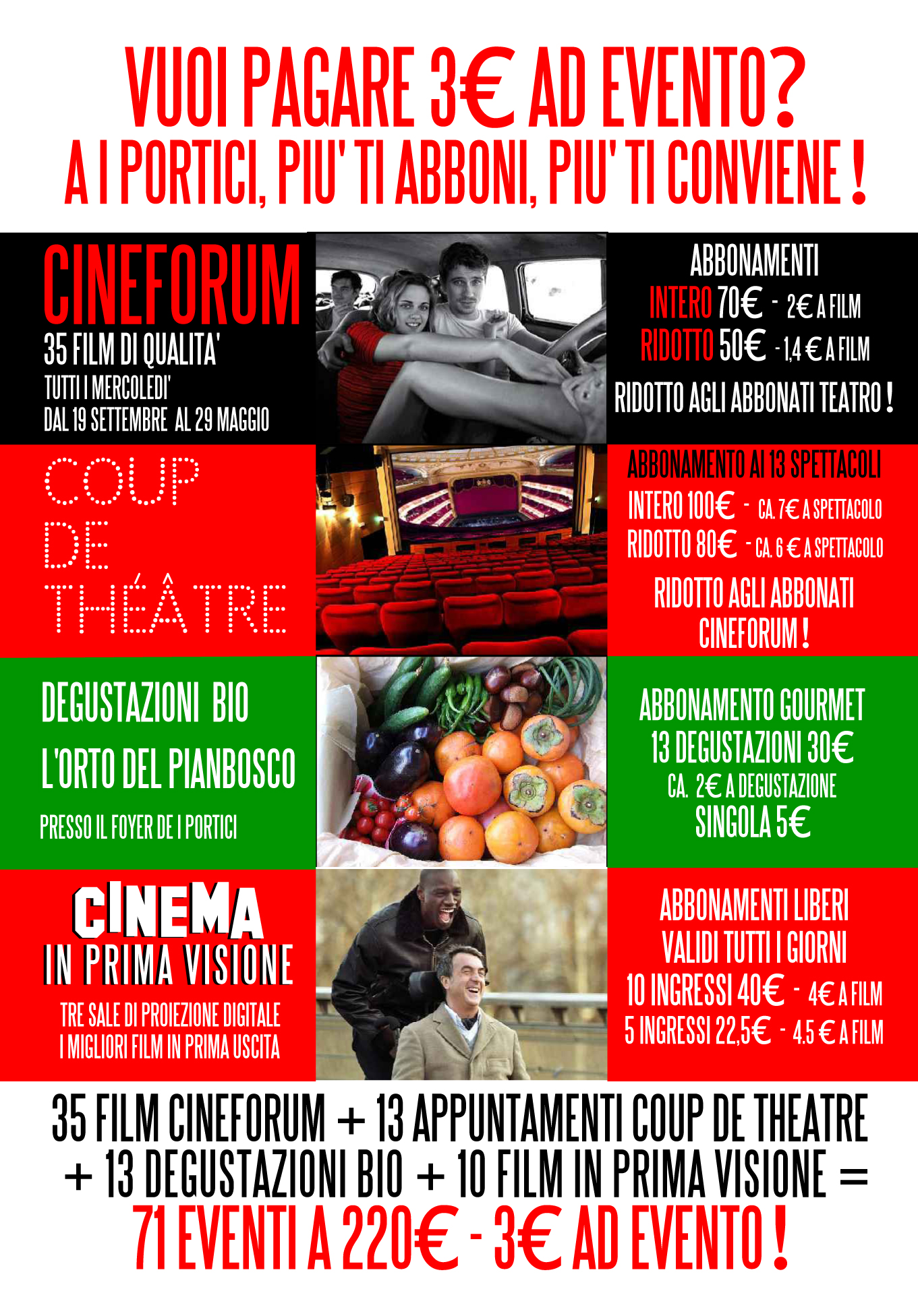 VUOI PAGARE 3€ AD EVENTO?
A I PORTICI, PIU' TI ABBONI, PIU' TI CONVIENE !

CINEFORUM
35 FILM DI QUALITA'
TUTTI I MERCOLEDI'
DAL 19 SETTEMBRE AL 29 MAGGIO

ABBONAMENTI
INTERO 70€ - 2€ A FILM
RIDOTTO 50€ - 1,4 € A FILM
RIDOTTO AGLI ABBONATI TEATRO !

COUP DE THÉÂTRE

ABBONAMENTO AI 13 SPETTACOLI
INTERO 100€ - CA. 7€ A SPETTACOLO
RIDOTTO 80€ - CA. 6 € A SPETTACOLO
RIDOTTO AGLI ABBONATI CINEFORUM !

DEGUSTAZIONI BIO
L'ORTO DEL PIANBOSCO
PRESSO IL FOYER DE I PORTICI

ABBONAMENTO GOURMET
13 DEGUSTAZIONI 30€
CA. 2€ A DEGUSTAZIONE
SINGOLA 5€

CINEMA
IN PRIMA VISIONE
TRE SALE DI PROIEZIONE DIGITALE
I MIGLIORI FILM IN PRIMA USCITA

ABBONAMENTI LIBERI
VALIDI TUTTI I GIORNI
10 INGRESSI 40€ - 4€ A FILM
5 INGRESSI 22,5€ - 4.5 € A FILM

35 FILM CINEFORUM + 13 APPUNTAMENTI COUP DE THEATRE + 13 DEGUSTAZIONI BIO + 10 FILM IN PRIMA VISIONE =
71 EVENTI A 220€ - 3€ AD EVENTO !